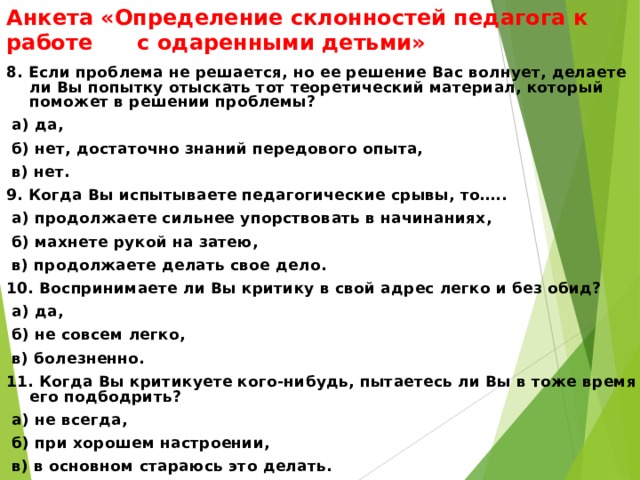 Анкета «Определение склонностей педагога к работе с одаренными детьми»

8. Если проблема не решается, но ее решение Вас волнует, делаете ли Вы попытку отыскать тот теоретический материал, который поможет в решении проблемы?

а) да,

б) нет, достаточно знаний передового опыта,

в) нет.

9. Когда Вы испытываете педагогические срывы, то.....

а) продолжаете сильнее упорствовать в начинаниях,

б) махнете рукой на затею,

в) продолжаете делать свое дело.

10. Воспринимаете ли Вы критику в свой адрес легко и без обид?

а) да,

б) не совсем легко,

в) болезненно.

11. Когда Вы критикуете кого-нибудь, пытаетесь ли Вы в тоже время его подбодрить?

а) не всегда,

б) при хорошем настроении,

в) в основном стараюсь это делать.